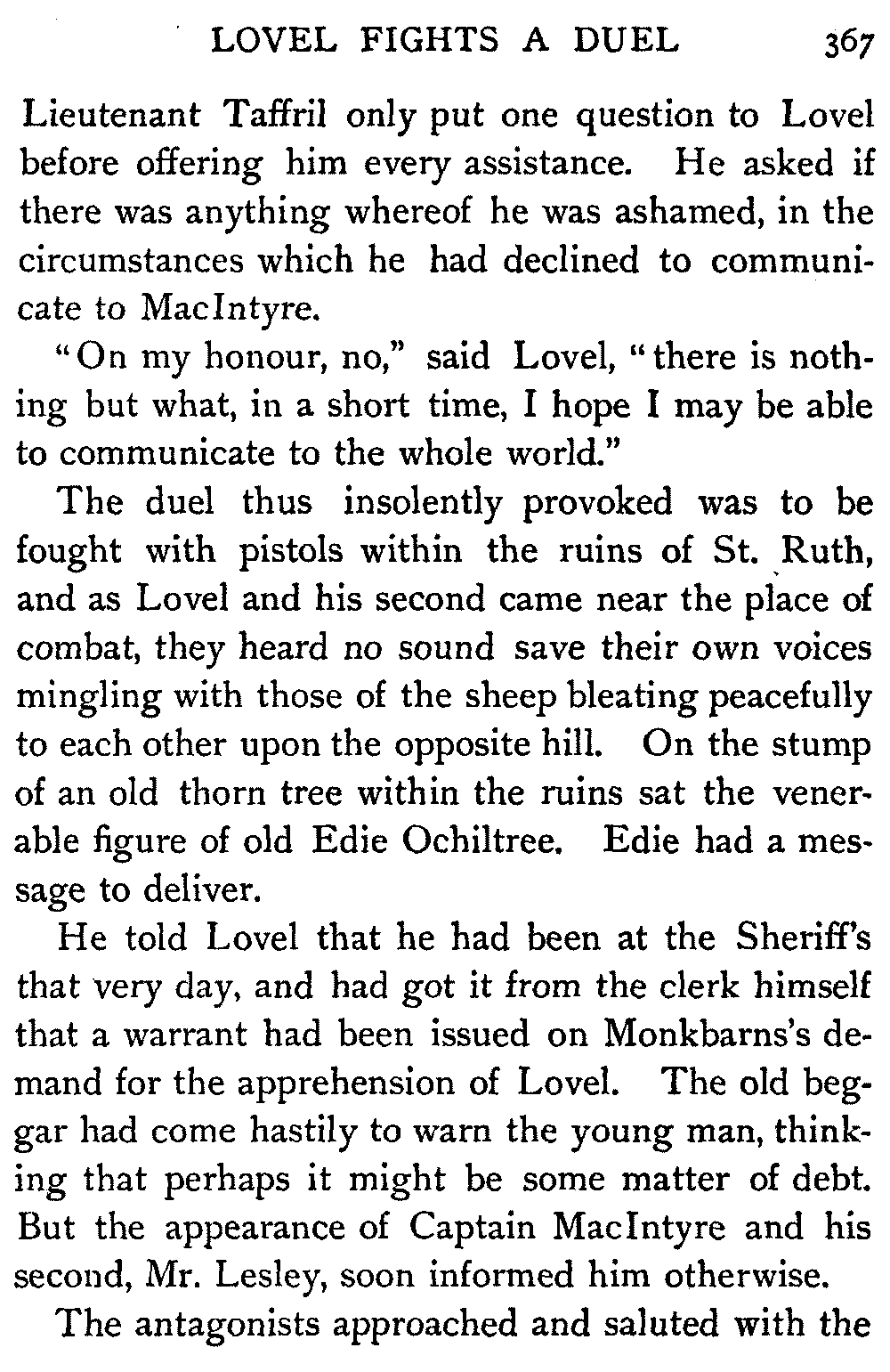 LOVEL FIGHTS A DUEL 367

Lieutenant Taffril only put one question to Lovel before offering him every assistance. He asked if there was anything whereof he was ashamed, in the circumstances which he had declined to communicate to MacIntyre.

"On my honour, no," said Lovel, "there is nothing but what, in a short time, I hope I may be able to communicate to the whole world."

The duel thus insolently provoked was to be fought with pistols within the ruins of St. Ruth, and as Lovel and his second came near the place of combat, they heard no sound save their own voices mingling with those of the sheep bleating peacefully to each other upon the opposite hill. On the stump of an old thorn tree within the ruins sat the venerable figure of old Edie Ochiltree. Edie had a message to deliver.

He told Lovel that he had been at the Sheriff's that very day, and had got it from the clerk himself that a warrant had been issued on Monkbarns's demand for the apprehension of Lovel. The old beggar had come hastily to warn the young man, thinking that perhaps it might be some matter of debt. But the appearance of Captain MacIntyre and his second, Mr. Lesley, soon informed him otherwise.

The antagonists approached and saluted with the